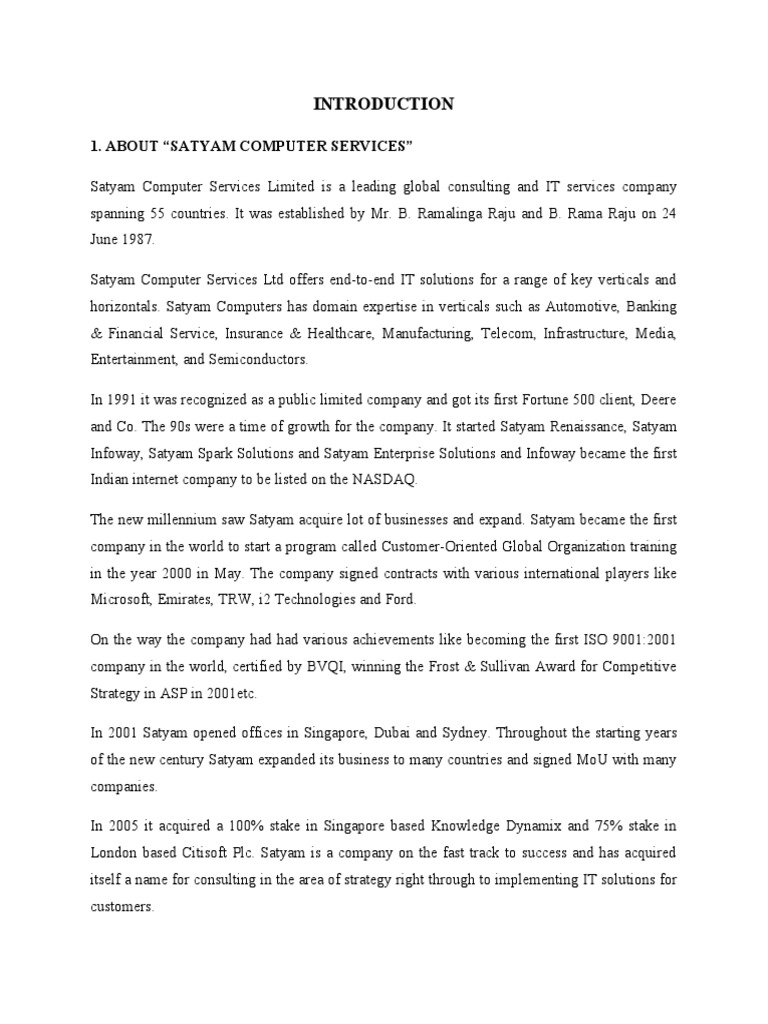 INTRODUCTION

1. ABOUT “SATYAM COMPUTER SERVICES”

Satyam Computer Services Limited is a leading global consulting and IT services company spanning 55 countries. It was established by Mr. B. Ramalinga Raju and B. Rama Raju on 24 June 1987.

Satyam Computer Services Ltd offers end-to-end IT solutions for a range of key verticals and horizontals. Satyam Computers has domain expertise in verticals such as Automotive, Banking & Financial Service, Insurance & Healthcare, Manufacturing, Telecom, Infrastructure, Media, Entertainment, and Semiconductors.

In 1991 it was recognized as a public limited company and got its first Fortune 500 client, Deere and Co. The 90s were a time of growth for the company. It started Satyam Renaissance, Satyam Infoway, Satyam Spark Solutions and Satyam Enterprise Solutions and Infoway became the first Indian internet company to be listed on the NASDAQ.

The new millennium saw Satyam acquire lot of businesses and expand. Satyam became the first company in the world to start a program called Customer-Oriented Global Organization training in the year 2000 in May. The company signed contracts with various international players like Microsoft, Emirates, TRW, i2 Technologies and Ford.

On the way the company had had various achievements like becoming the first ISO 9001:2001 company in the world, certified by BVQI, winning the Frost & Sullivan Award for Competitive Strategy in ASP in 2001etc.

In 2001 Satyam opened offices in Singapore, Dubai and Sydney. Throughout the starting years of the new century Satyam expanded its business to many countries and signed MoU with many companies.

In 2005 it acquired a 100% stake in Singapore based Knowledge Dynamix and 75% stake in London based Citisoft Plc. Satyam is a company on the fast track to success and has acquired itself a name for consulting in the area of strategy right through to implementing IT solutions for customers.